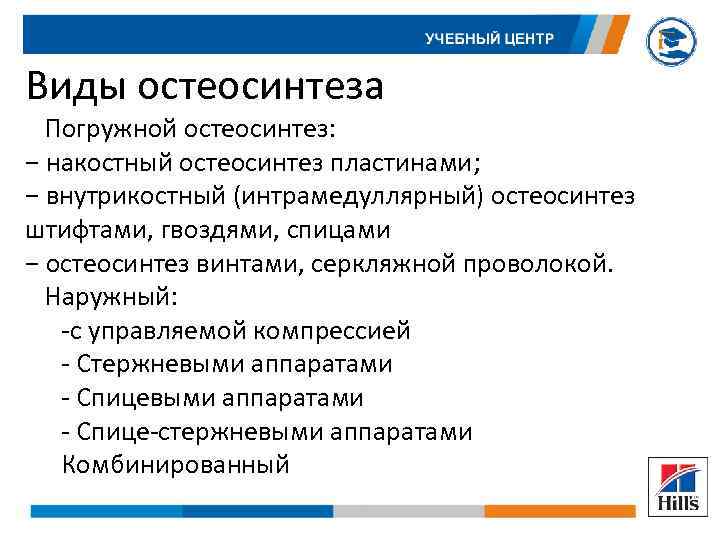 УЧЕБНЫЙ ЦЕНТР

Виды остеосинтеза

Погружной остеосинтез:
– накостный остеосинтез пластинами;
– внутрикостный (интрамедуллярный) остеосинтез штифтами, гвоздями, спицами
– остеосинтез винтами, серкляжной проволокой.

Наружный:
-с управляемой компрессией
- Стержневыми аппаратами
- Спицевыми аппаратами
- Спице-стержневыми аппаратами

Комбинированный

Hill's